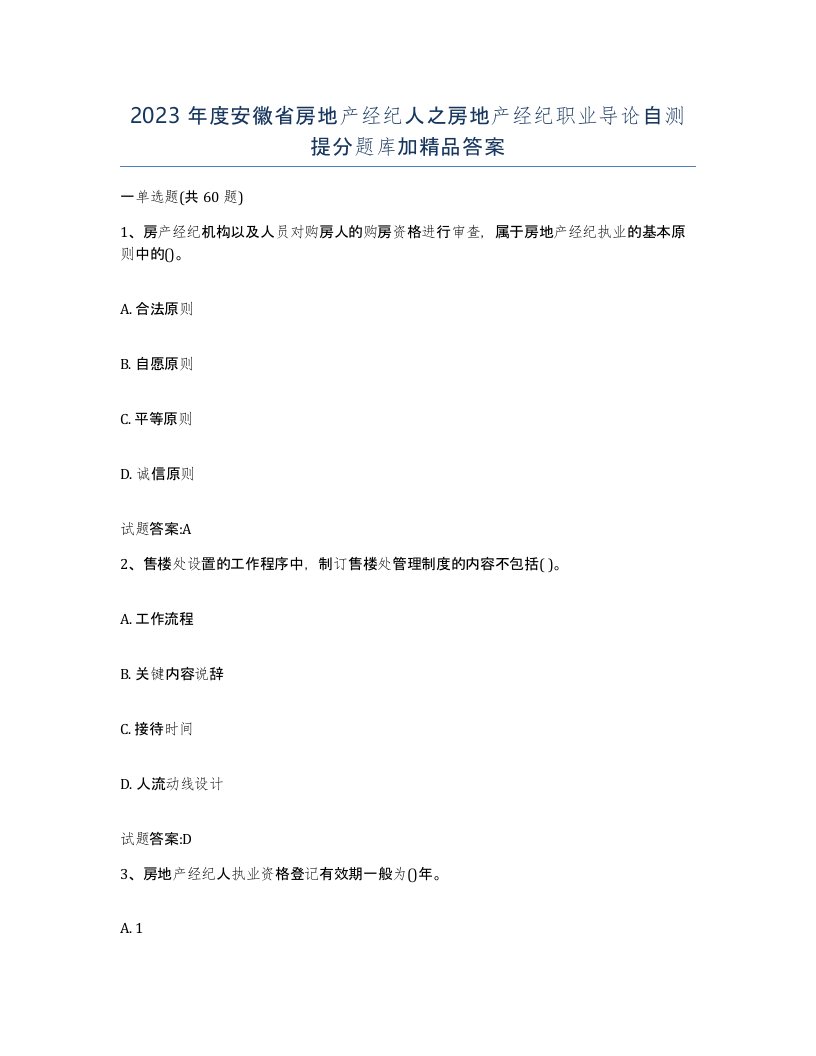 2023 年度安徽省房地产经纪人之房地产经纪职业导论自测提分题库加精品答案

一单选题(共 60 题)

1、房产经纪机构以及人员对购房人的购房资格进行审查，属于房地产经纪执业的基本原则中的()。

A. 合法原则

B. 自愿原则

C. 平等原则

D. 诚信原则

试题答案:A

2、售楼处设置的工作程序中，制订售楼处管理制度的内容不包括( )。

A. 工作流程

B. 关键内容说辞

C. 接待时间

D. 人流动线设计

试题答案:D

3、房地产经纪人执业资格登记有效期一般为()年。

A. 1